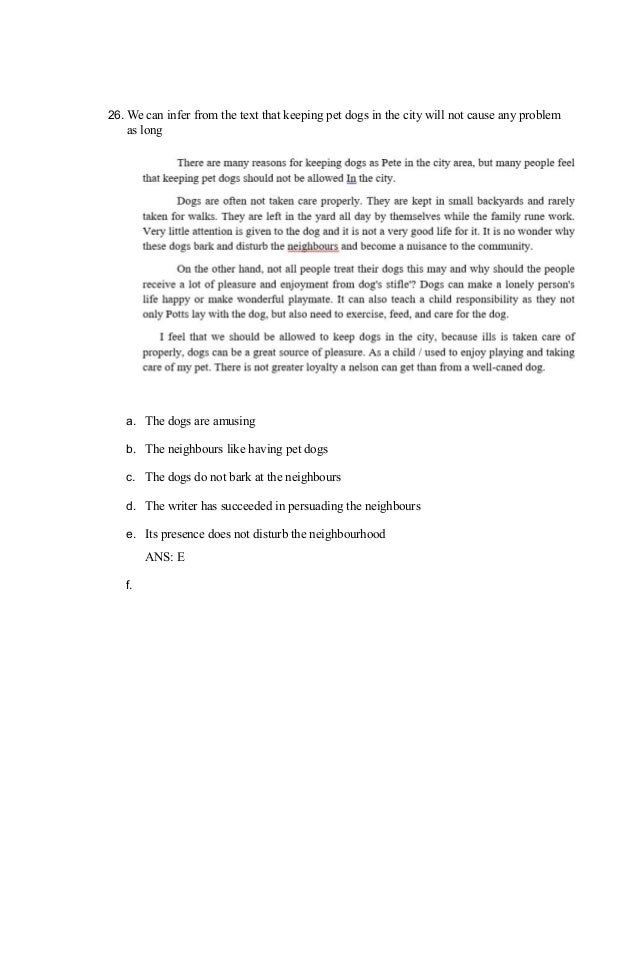 26. We can infer from the text that keeping pet dogs in the city will not cause any problem as long

There are many reasons for keeping dogs as Pete in the city area, but many people feel that keeping pet dogs should not be allowed In the city.

Dogs are often not taken care properly. They are kept in small backyards and rarely taken for walks. They are left in the yard all day by themselves while the family rune work. Very little attention is given to the dog and it is not a very good life for it. It is no wonder why these dogs bark and disturb the neighbours and become a nuisance to the community.

On the other hand, not all people treat their dogs this may and why should the people receive a lot of pleasure and enjoyment from dog's stifle'? Dogs can make a lonely person's life happy or make wonderful playmate. It can also teach a child responsibility as they not only Potts lay with the dog, but also need to exercise, feed, and care for the dog.

I feel that we should be allowed to keep dogs in the city, because ills is taken care of properly, dogs can be a great source of pleasure. As a child / used to enjoy playing and taking care of my pet. There is not greater loyalty a nelson can get than from a well-caned dog.

a. The dogs are amusing

b. The neighbours like having pet dogs

c. The dogs do not bark at the neighbours

d. The writer has succeeded in persuading the neighbours

e. Its presence does not disturb the neighbourhood

ANS: E

f.